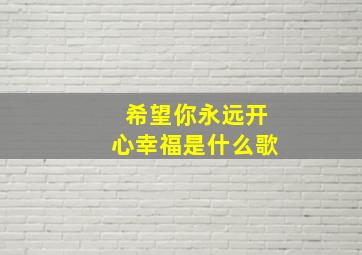 希望你永远开心幸福是什么歌